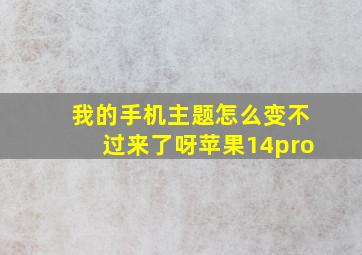 我的手机主题怎么变不过来了呀苹果14pro